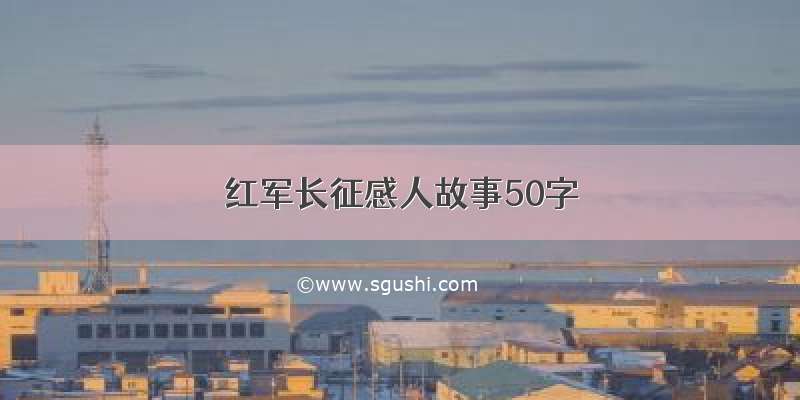 红军长征感人故事50字

©www.sgushi.com